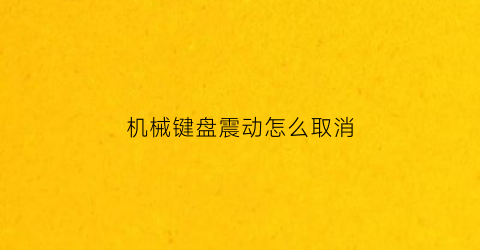 机械键盘震动怎么取消